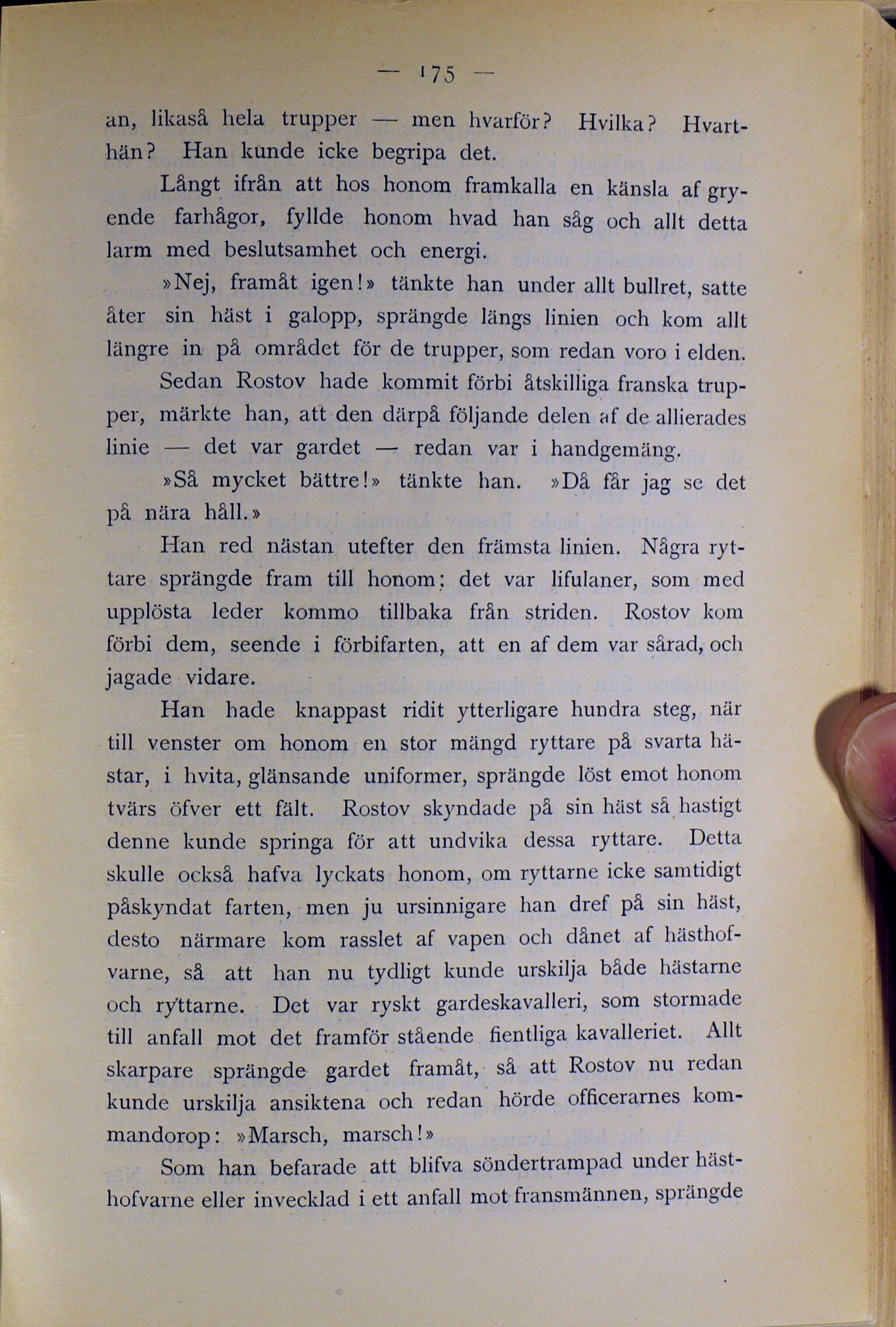 — 175 —

an, likaså hela trupper — men hvarför? Hvilka? Hvarthän? Han kunde icke begripa det.

Långt ifrån att hos honom framkalla en känsla af gryende farhågor, fyllde honom hvad han såg och allt detta larm med beslutsamhet och energi.

»Nej, framåt igen!» tänkte han under allt bullret, satte åter sin häst i galopp, sprängde längs linien och kom allt längre in på området för de trupper, som redan voro i elden.

Sedan Rostov hade kommit förbi åtskilliga franska trupper, märkte han, att den därpå följande delen af de allierades linie — det var gardet — redan var i handgemäng.

»Så mycket bättre!» tänkte han. »Då får jag se det på nära håll.»

Han red nästan utefter den främsta linien. Några ryttare sprängde fram till honom; det var lifulaner, som med upplösta leder kommo tillbaka från striden. Rostov kom förbi dem, seende i förbifarten, att en af dem var sårad, och jagade vidare.

Han hade knappast ridit ytterligare hundra steg, när till venster om honom en stor mängd ryttare på svarta hästar, i hvita, glänsande uniformer, sprängde löst emot honom tvärs öfver ett fält. Rostov skyndade på sin häst så hastigt denne kunde springa för att undvika dessa ryttare. Detta skulle också hafva lyckats honom, om ryttarne icke samtidigt påskyndat farten, men ju ursinnigare han dref på sin häst, desto närmare kom rasslet af vapen och dånet af hästhofvarne, så att han nu tydligt kunde urskilja både hästarne och ryttarne. Det var ryskt gardeskavalleri, som stormade till anfall mot det framför stående fientliga kavalleriet. Allt skarpare sprängde gardet framåt, så att Rostov nu redan kunde urskilja ansiktena och redan hörde officerarnes kommandorop: »Marsch, marsch!»

Som han befarade att blifva söndertrampad under hästhofvarne eller invecklad i ett anfall mot fransmännen, sprängde